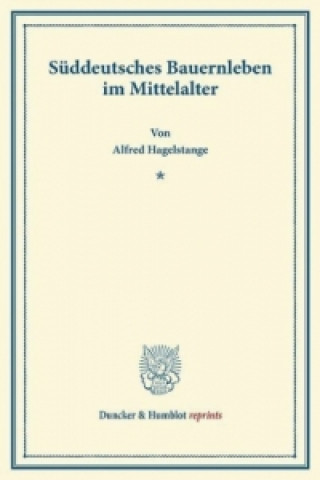 Süddeutsches Bauernleben im Mittelalter

Von
Alfred Hagelstange

*

Duncker & Humblot reprints